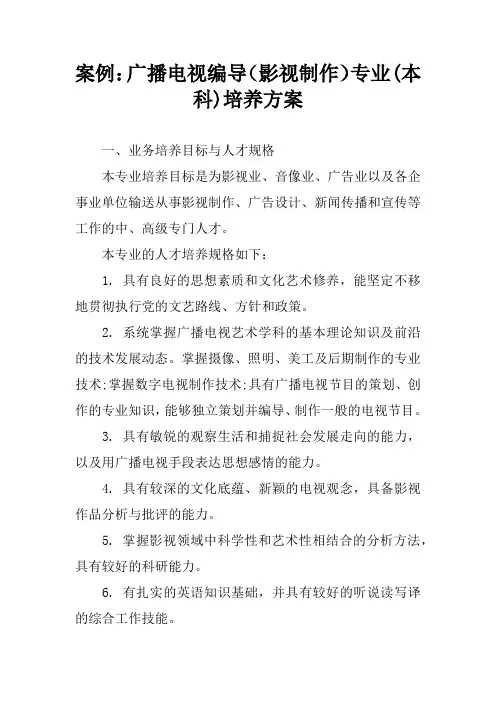 案例：广播电视编导(影视制作)专业(本科)培养方案

一、业务培养目标与人才规格

本专业培养目标是为影视业、音像业、广告业以及各企事业单位输送从事影视制作、广告设计、新闻传播和宣传等工作的中、高级专门人才。

本专业的人才培养规格如下：

1. 具有良好的思想素质和文化艺术修养，能坚定不移地贯彻执行党的文艺路线、方针和政策。

2. 系统掌握广播电视艺术学科的基本理论知识及前沿的技术发展动态。掌握摄像、照明、美工及后期制作的专业技术;掌握数字电视制作技术;具有广播电视节目的策划、创作的专业知识，能够独立策划并编导、制作一般的电视节目。

3. 具有敏锐的观察生活和捕捉社会发展走向的能力，以及用广播电视手段表达思想感情的能力。

4. 具有较深的文化底蕴、新颖的电视观念，具备影视作品分析与批评的能力。

5. 掌握影视领域中科学性和艺术性相结合的分析方法，具有较好的科研能力。

6. 有扎实的英语知识基础，并具有较好的听说读写译的综合工作技能。